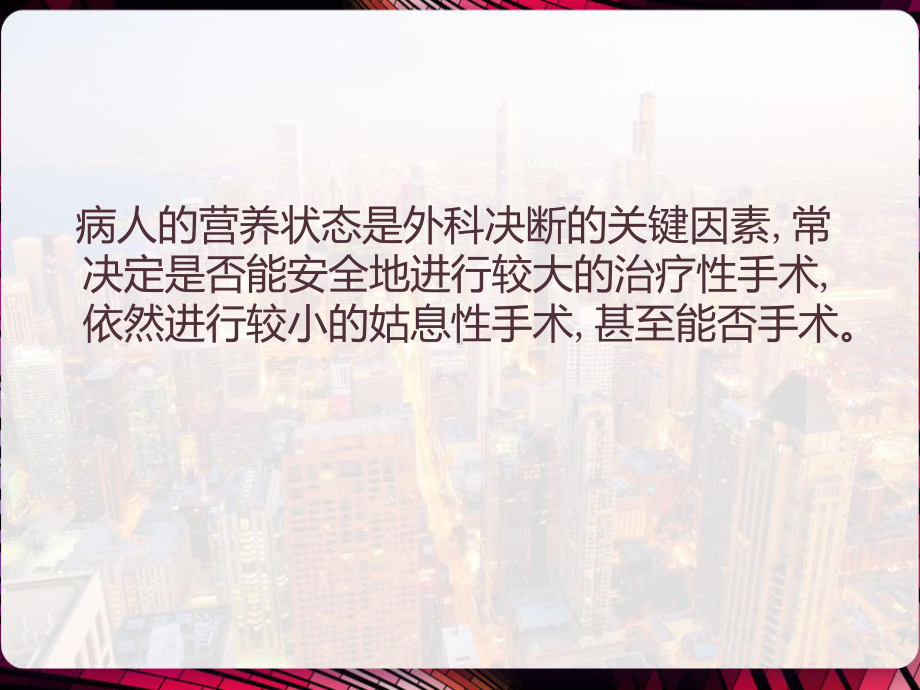 病人的营养状态是外科决断的关键因素, 常决定是否能安全地进行较大的治疗性手术, 依然进行较小的姑息性手术, 甚至能否手术。